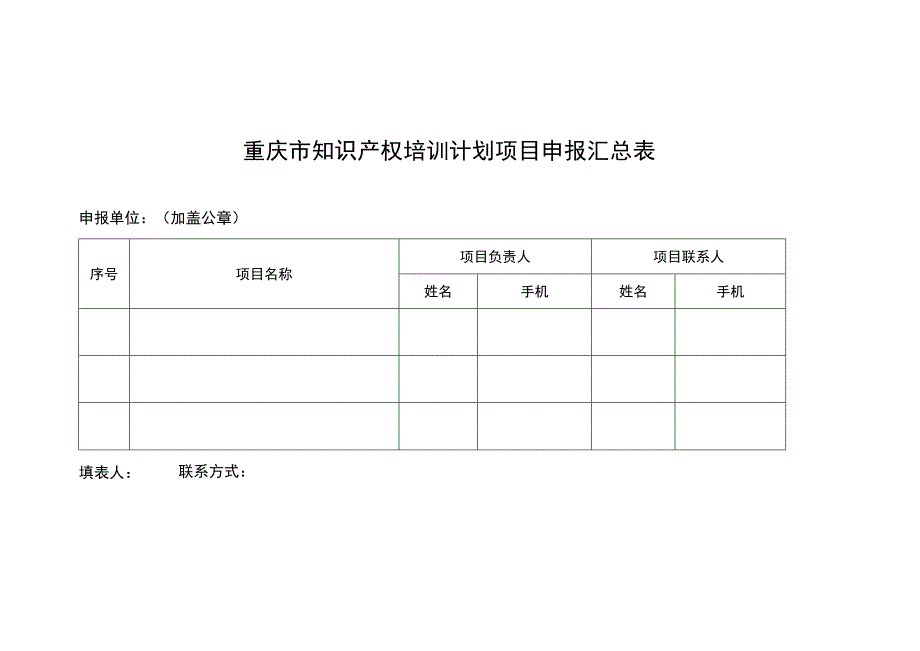 重庆市知识产权培训计划项目申报汇总表

申报单位：（加盖公章）

| 序号 | 项目名称 | 项目负责人 | | 项目联系人 | |
|---|---|---|---|---|---|
| | | 姓名 | 手机 | 姓名 | 手机 |
| | | | | | |
| | | | | | |
| | | | | | |

填表人：　　联系方式：